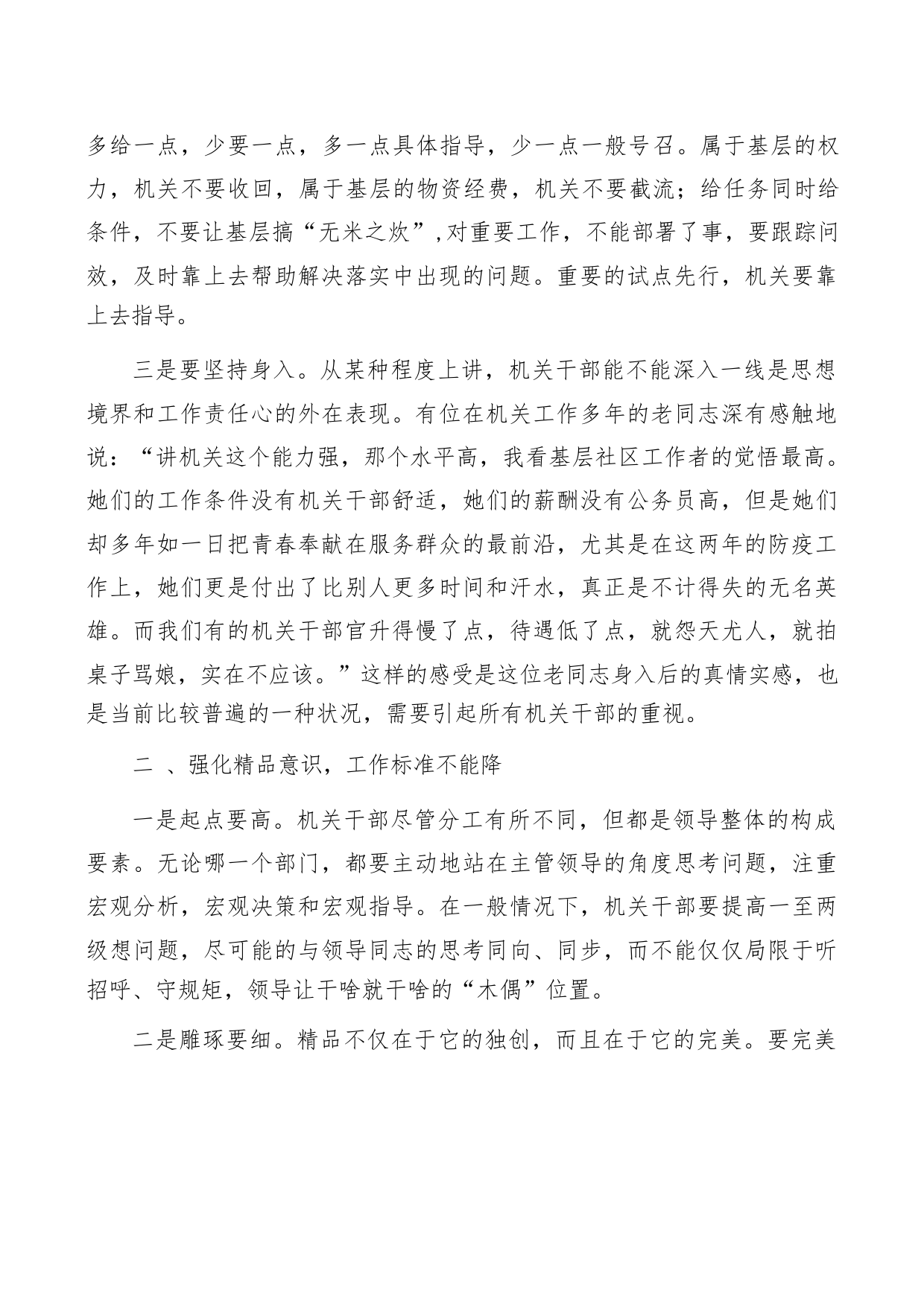 多给一点，少要一点，多一点具体指导，少一点一般号召。属于基层的权力，机关不要收回，属于基层的物资经费，机关不要截流；给任务同时给条件，不要让基层搞“无米之炊”,对重要工作，不能部署了事，要跟踪问效，及时靠上去帮助解决落实中出现的问题。重要的试点先行，机关要靠上去指导。

三是要坚持身入。从某种程度上讲，机关干部能不能深入一线是思想境界和工作责任心的外在表现。有位在机关工作多年的老同志深有感触地说：“讲机关这个能力强，那个水平高，我看基层社区工作者的觉悟最高。她们的工作条件没有机关干部舒适，她们的薪酬没有公务员高，但是她们却多年如一日把青春奉献在服务群众的最前沿，尤其是在这两年的防疫工作上，她们更是付出了比别人更多时间和汗水，真正是不计得失的无名英雄。而我们有的机关干部官升得慢了点，待遇低了点，就怨天尤人，就拍桌子骂娘，实在不应该。”这样的感受是这位老同志身入后的真情实感，也是当前比较普遍的一种状况，需要引起所有机关干部的重视。

二 、强化精品意识，工作标准不能降

一是起点要高。机关干部尽管分工有所不同，但都是领导整体的构成要素。无论哪一个部门，都要主动地站在主管领导的角度思考问题，注重宏观分析，宏观决策和宏观指导。在一般情况下，机关干部要提高一至两级想问题，尽可能的与领导同志的思考同向、同步，而不能仅仅局限于听招呼、守规矩，领导让干啥就干啥的“木偶”位置。

二是雕琢要细。精品不仅在于它的独创，而且在于它的完美。要完美